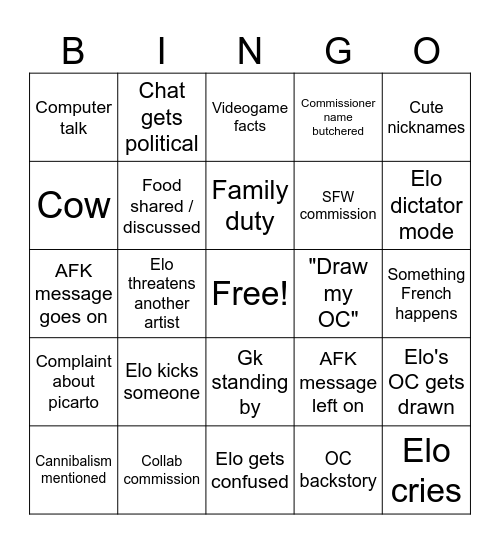 | B | I | N | G | O |
|---|---|---|---|---|
| Computer talk | Chat gets political | Videogame facts | Commissioner name butchered | Cute nicknames |
| Cow | Food shared / discussed | Family duty | SFW commission | Elo dictator mode |
| AFK message goes on | Elo threatens another artist | Free! | "Draw my OC" | Something French happens |
| Complaint about picarto | Elo kicks someone | Gk standing by | AFK message left on | Elo's OC gets drawn |
| Cannibalism mentioned | Collab commission | Elo gets confused | OC backstory | Elo cries |